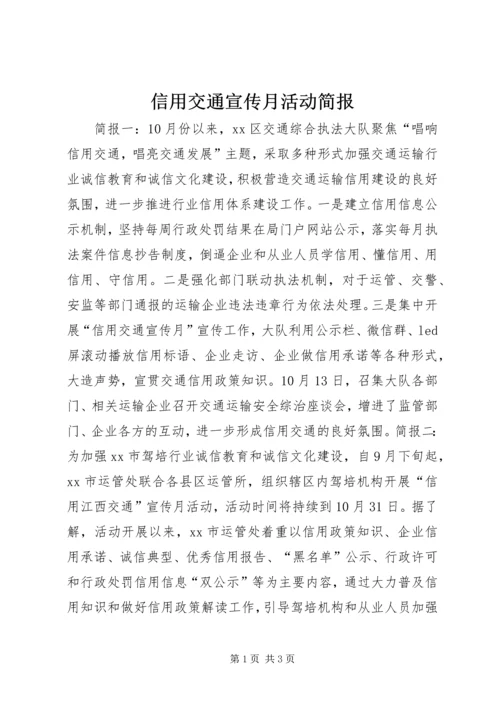 信用交通宣传月活动简报

简报一：10月份以来，xx区交通综合执法大队聚焦“唱响信用交通，唱亮交通发展”主题，采取多种形式加强交通运输行业诚信教育和诚信文化建设，积极营造交通运输信用建设的良好氛围，进一步推进行业信用体系建设工作。一是建立信用信息公示机制，坚持每周行政处罚结果在局门户网站公示，落实每月执法案件信息抄告制度，倒逼企业和从业人员学信用、懂信用、用信用、守信用。二是强化部门联动执法机制，对于运管、交警、安监等部门通报的运输企业违法违章行为依法处理。三是集中开展“信用交通宣传月”宣传工作，大队利用公示栏、微信群、led屏滚动播放信用标语、企业走访、企业做信用承诺等各种形式，大造声势，宣贯交通信用政策知识。10月13日，召集大队各部门、相关运输企业召开交通运输安全综治座谈会，增进了监管部门、企业各方的互动，进一步形成信用交通的良好氛围。简报二：为加强xx市驾培行业诚信教育和诚信文化建设，自9月下旬起，xx市运管处联合各县区运管所，组织辖区内驾培机构开展“信用江西交通”宣传月活动，活动时间将持续到10月31日。据了解，活动开展以来，xx市运管处着重以信用政策知识、企业信用承诺、诚信典型、优秀信用报告、“黑名单”公示、行政许可和行政处罚信用信息“双公示”等为主要内容，通过大力普及信用知识和做好信用政策解读工作，引导驾培机构和从业人员加强

第1页 共3页